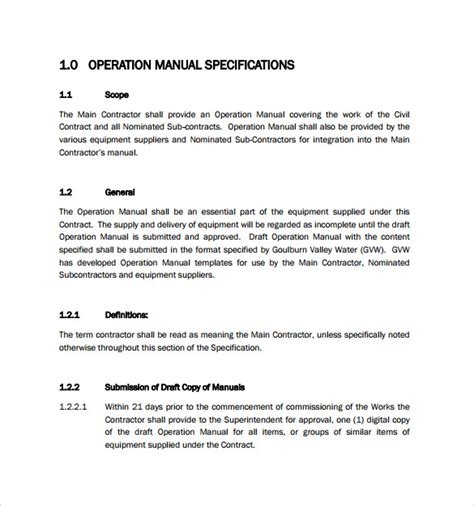 1.0 OPERATION MANUAL SPECIFICATIONS

1.1 Scope

The Main Contractor shall provide an Operation Manual covering the work of the Civil Contract and all Nominated Sub-contracts. Operation Manual shall also be provided by the various equipment suppliers and Nominated Sub-Contractors for integration into the Main Contractor's manual.

1.2 General

The Operation Manual shall be an essential part of the equipment supplied under this Contract. The supply and delivery of equipment will be regarded as incomplete until the draft Operation Manual is submitted and approved. Draft Operation Manual with the content specified shall be submitted in the format specified by Goulburn Valley Water (GVW). GVW has developed Operation Manual templates for use by the Main Contractor, Nominated Subcontractors and equipment suppliers.

1.2.1 Definitions:

The term contractor shall be read as meaning the Main Contractor, unless specifically noted otherwise throughout this section of the Specification.

1.2.2 Submission of Draft Copy of Manuals

1.2.2.1 Within 21 days prior to the commencement of commissioning of the Works the Contractor shall provide to the Superintendent for approval, one (1) digital copy of the draft Operation Manual for all items, or groups of similar items of equipment supplied under the Contract.